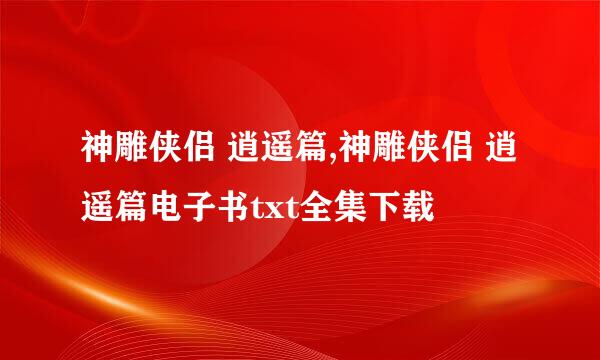 神雕侠侣 逍遥篇,神雕侠侣 逍遥篇电子书txt全集下载